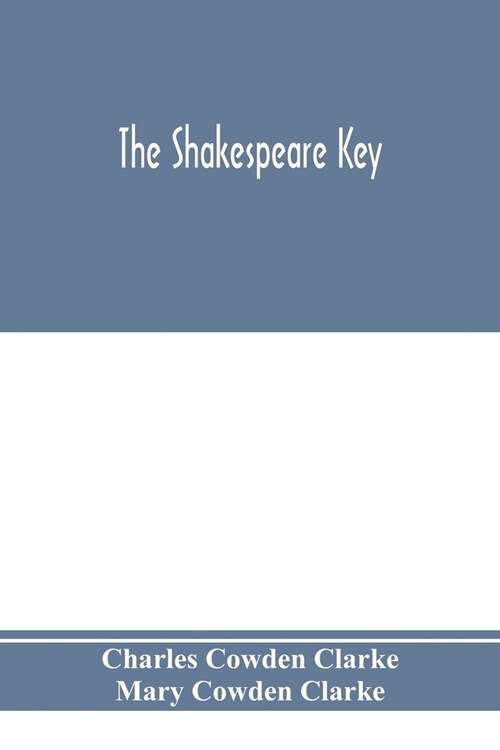 The Shakespeare Key

Charles Cowden Clarke
Mary Cowden Clarke